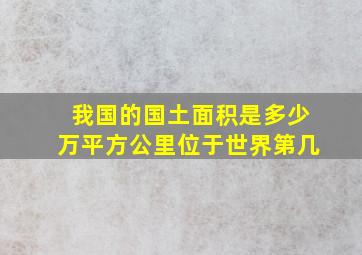 我国的国土面积是多少万平方公里位于世界第几